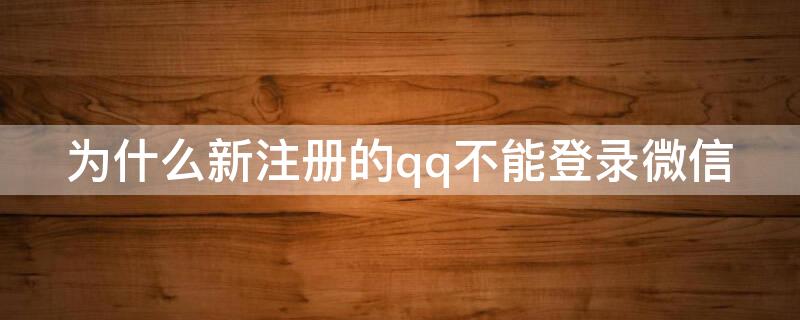 为什么新注册的qq不能登录微信